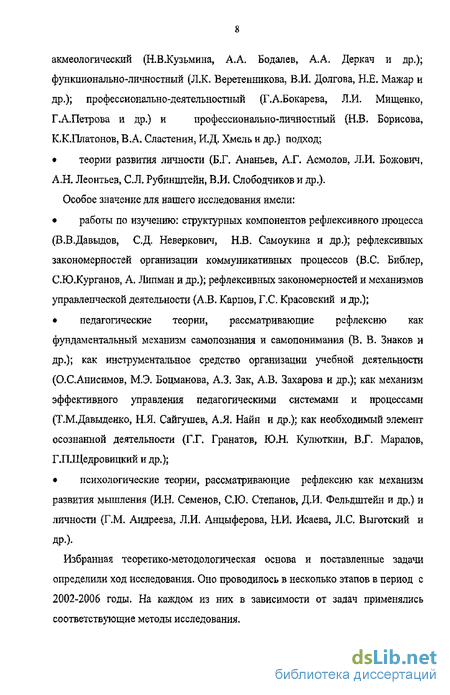 8

акмеологический (Н.В.Кузьмина, А.А. Бодалев, А.А. Деркач и др.); функционально-личностный (Л.К. Веретенникова, В.И. Долгова, Н.Е. Мажар и др.); профессионально-деятельностный (Г.А.Бокарева, Л.И. Мищенко, Г.А.Петрова и др.) и профессионально-личностный (Н.В. Борисова, К.К.Платонов, В.А. Сластенин, И.Д. Хмель и др.) подход;

• теории развития личности (Б.Г. Ананьев, А.Г. Асмолов, Л.И. Божович, А.Н. Леонтьев, С.Л. Рубинштейн, В.И. Слободчиков и др.).

Особое значение для нашего исследования имели:

• работы по изучению: структурных компонентов рефлексивного процесса (В.В.Давыдов, С.Д. Неверкович, Н.В. Самоукина и др.); рефлексивных закономерностей организации коммуникативных процессов (В.С. Библер, С.Ю.Курганов, А. Липман и др.); рефлексивных закономерностей и механизмов управленческой деятельности (А.В. Карпов, Г.С. Красовский и др.);

• педагогические теории, рассматривающие рефлексию как фундаментальный механизм самопознания и самопонимания (В. В. Знаков и др.); как инструментальное средство организации учебной деятельности (О.С.Анисимов, М.Э. Боцманова, А.З. Зак, А.В. Захарова и др.); как механизм эффективного управления педагогическими системами и процессами (Т.М.Давыденко, Н.Я. Сайгушев, А.Я. Найн и др.); как необходимый элемент осознанной деятельности (Г.Г. Гранатов, Ю.Н. Кулюткин, В.Г. Маралов, Г.П.Щедровицкий и др.);

• психологические теории, рассматривающие рефлексию как механизм развития мышления (И.Н. Семенов, С.Ю. Степанов, Д.И. Фельдштейн и др.) и личности (Г.М. Андреева, Л.И. Анцыферова, Н.И. Исаева, Л.С. Выготский и др.).

Избранная теоретико-методологическая основа и поставленные задачи определили ход исследования. Оно проводилось в несколько этапов в период с 2002-2006 годы. На каждом из них в зависимости от задач применялись соответствующие методы исследования.

dsLib.net
библиотека диссертаций